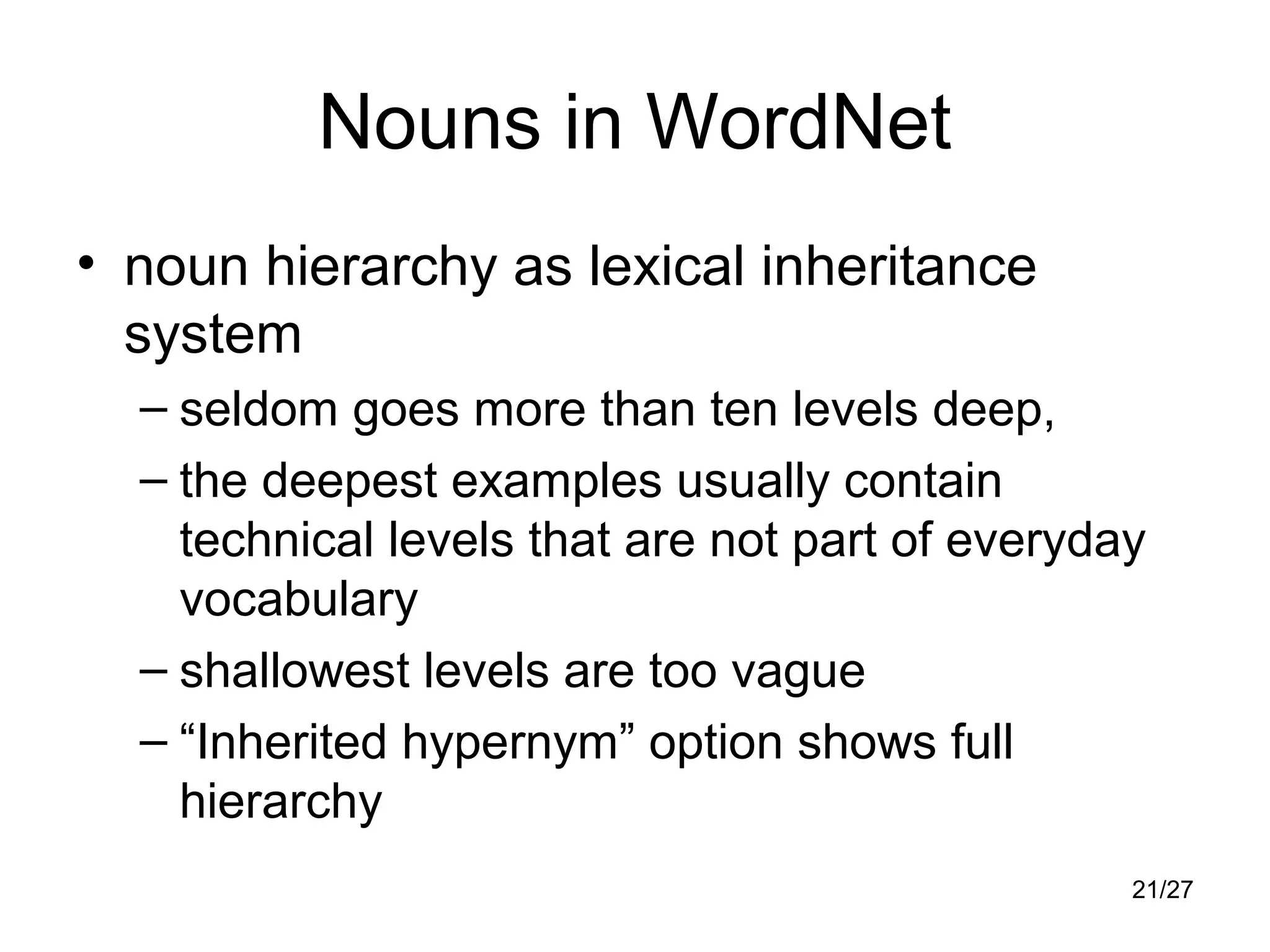 Nouns in WordNet

• noun hierarchy as lexical inheritance system
 – seldom goes more than ten levels deep,
 – the deepest examples usually contain technical levels that are not part of everyday vocabulary
 – shallowest levels are too vague
 – “Inherited hypernym” option shows full hierarchy

21/27